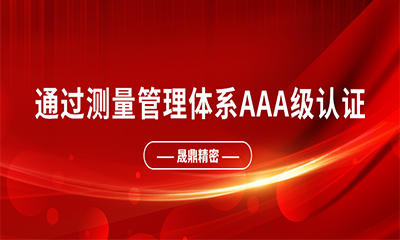 通过测量管理体系AAA级认证

— 晟鼎精密 —